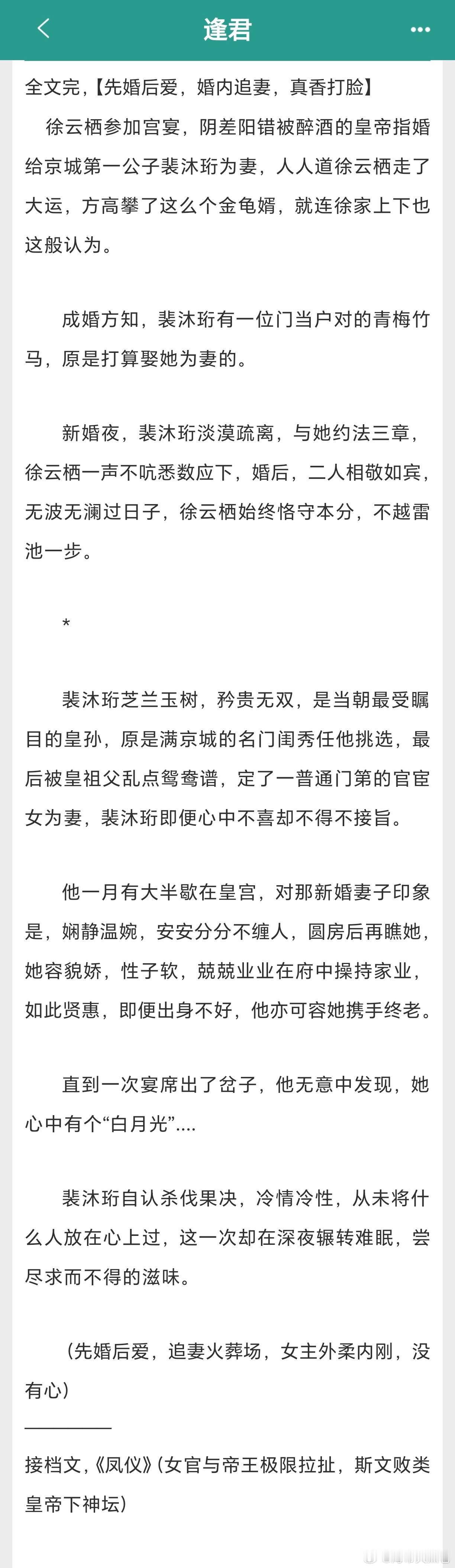 逢君

全文完,【先婚后爱,婚内追妻,真香打脸】

徐云栖参加宫宴,阴差阳错被醉酒的皇帝指婚给京城第一公子裴沐珩为妻,人人道徐云栖走了大运,方高攀了这么个金龟婿,就连徐家上下也这般认为。

成婚方知,裴沐珩有一位门当户对的青梅竹马,原是打算娶她为妻的。

新婚夜,裴沐珩淡漠疏离,与她约法三章,徐云栖一声不吭悉数应下,婚后,二人相敬如宾,无波无澜过日子,徐云栖始终恪守本分,不越雷池一步。

*

裴沐珩芝兰玉树,矜贵无双,是当朝最受瞩目的皇孙,原是满京城的名门闺秀任他挑选,最后被皇祖父乱点鸳鸯谱,定了一普通门第的官宦女为妻,裴沐珩即便心中不喜却不得不接旨。

他一月有大半歇在皇宫,对那新婚妻子印象是,娴静温婉,安安分分不缠人,圆房后再瞧她,她容貌娇,性子软,兢兢业业在府中操持家业,如此贤惠,即便出身不好,他亦可容她携手终老。

直到一次宴席出了岔子,他无意中发现,她心中有个“白月光”....

裴沐珩自认杀伐果决,冷情冷性,从未将什么人放在心上过,这一次却在深夜辗转难眠,尝尽求而不得的滋味。

(先婚后爱,追妻火葬场,女主外柔内刚,没有心)

接档文,《凤仪》(女官与帝王极限拉扯,斯文败类皇帝下神坛)